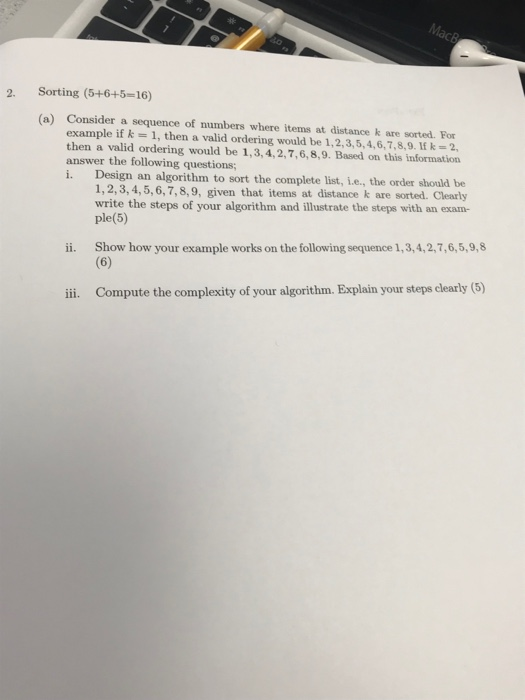 MacB

2. Sorting (5+6+5=16)

(a) Consider a sequence of numbers where items at distance $k$ are sorted. For example if $k = 1$, then a valid ordering would be $1, 2, 3, 5, 4, 6, 7, 8, 9$. If $k = 2$, then a valid ordering would be $1, 3, 4, 2, 7, 6, 8, 9$. Based on this information answer the following questions;

i. Design an algorithm to sort the complete list, i.e., the order should be $1, 2, 3, 4, 5, 6, 7, 8, 9$, given that items at distance $k$ are sorted. Clearly write the steps of your algorithm and illustrate the steps with an example(5)

ii. Show how your example works on the following sequence $1, 3, 4, 2, 7, 6, 5, 9, 8$ (6)

iii. Compute the complexity of your algorithm. Explain your steps clearly (5)